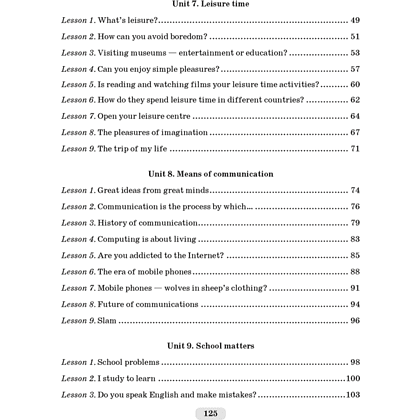 Unit 7. Leisure time

Lesson 1. What's leisure? 49

Lesson 2. How can you avoid boredom? 51

Lesson 3. Visiting museums — entertainment or education? 53

Lesson 4. Can you enjoy simple pleasures? 57

Lesson 5. Is reading and watching films your leisure time activities? 60

Lesson 6. How do they spend leisure time in different countries? 62

Lesson 7. Open your leisure centre 64

Lesson 8. The pleasures of imagination 67

Lesson 9. The trip of my life 71

Unit 8. Means of communication

Lesson 1. Great ideas from great minds 74

Lesson 2. Communication is the process by which... 76

Lesson 3. History of communication 79

Lesson 4. Computing is about living 83

Lesson 5. Are you addicted to the Internet? 85

Lesson 6. The era of mobile phones 88

Lesson 7. Mobile phones — wolves in sheep's clothing? 91

Lesson 8. Future of communications 94

Lesson 9. Slam 96

Unit 9. School matters

Lesson 1. School problems 98

Lesson 2. I study to learn 100

Lesson 3. Do you speak English and make mistakes? 103

125